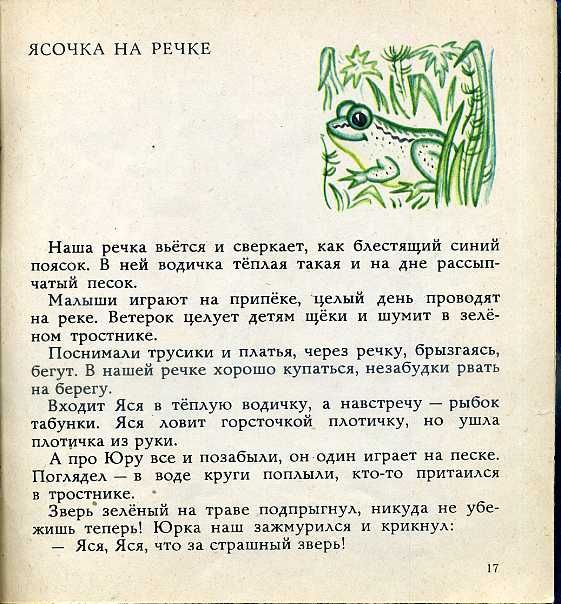 ЯСОЧКА НА РЕЧКЕ

Наша речка вьётся и сверкает, как блестящий синий поясок. В ней водичка тёплая такая и на дне рассыпчатый песок.

Малыши играют на припёке, целый день проводят на реке. Ветерок целует детям щёки и шумит в зелёном тростнике.

Поснимали трусики и платья, через речку, брызгаясь, бегут. В нашей речке хорошо купаться, незабудки рвать на берегу.

Входит Яся в тёплую водичку, а навстречу — рыбок табунки. Яся ловит горсточкой плотичку, но ушла плотичка из руки.

А про Юру все и позабыли, он один играет на песке. Поглядел — в воде круги поплыли, кто-то притаился в тростнике.

Зверь зелёный на траве подпрыгнул, никуда не убежишь теперь! Юрка наш зажмурился и крикнул:

— Яся, Яся, что за страшный зверь!

17